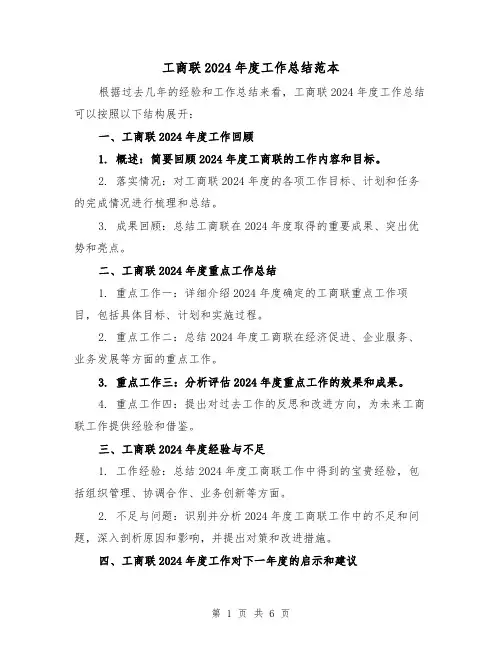 工商联2024年度工作总结范本

根据过去几年的经验和工作总结来看，工商联2024年度工作总结可以按照以下结构展开：

一、工商联2024年度工作回顾

1. 概述：简要回顾2024年度工商联的工作内容和目标。

2. 落实情况：对工商联2024年度的各项工作目标、计划和任务的完成情况进行梳理和总结。

3. 成果回顾：总结工商联在2024年度取得的重要成果、突出优势和亮点。

二、工商联2024年度重点工作总结

1. 重点工作一：详细介绍2024年度确定的工商联重点工作项目，包括具体目标、计划和实施过程。

2. 重点工作二：总结2024年度工商联在经济促进、企业服务、业务发展等方面的重点工作。

3. 重点工作三：分析评估2024年度重点工作的效果和成果。

4. 重点工作四：提出对过去工作的反思和改进方向，为未来工商联工作提供经验和借鉴。

三、工商联2024年度经验与不足

1. 工作经验：总结2024年度工商联工作中得到的宝贵经验，包括组织管理、协调合作、业务创新等方面。

2. 不足与问题：识别并分析2024年度工商联工作中的不足和问题，深入剖析原因和影响，并提出对策和改进措施。

四、工商联2024年度工作对下一年度的启示和建议

第 1 页 共 6 页